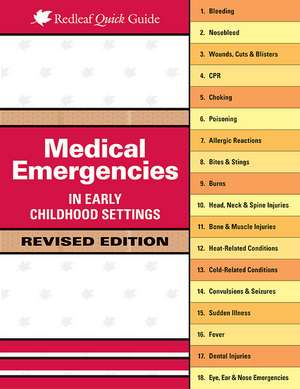 Redleaf Quick Guide

Medical Emergencies

IN EARLY CHILDHOOD SETTINGS

REVISED EDITION

1. Bleeding
2. Nosebleed
3. Wounds, Cuts & Blisters
4. CPR
5. Choking
6. Poisoning
7. Allergic Reactions
8. Bites & Stings
9. Burns
10. Head, Neck & Spine Injuries
11. Bone & Muscle Injuries
12. Heat-Related Conditions
13. Cold-Related Conditions
14. Convulsions & Seizures
15. Sudden Illness
16. Fever
17. Dental Injuries
18. Eye, Ear & Nose Emergencies